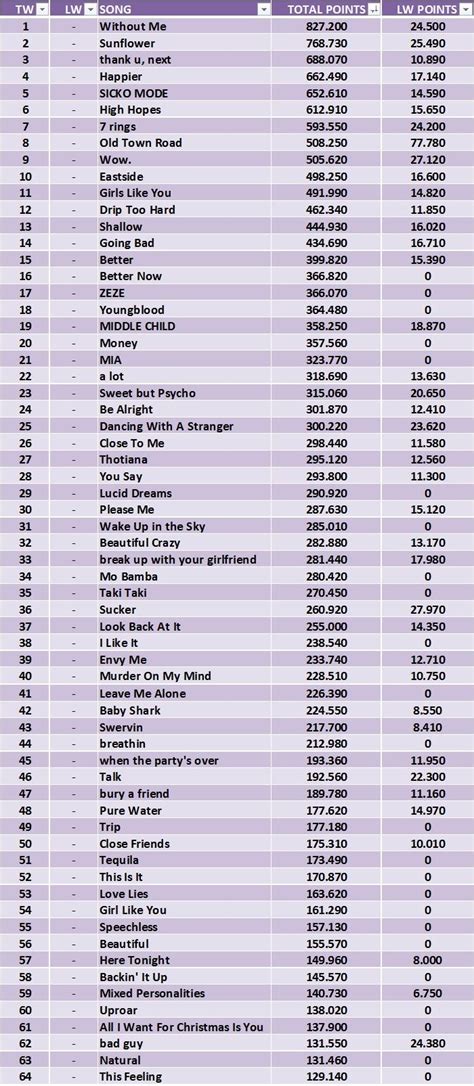 | TW | LW | SONG | TOTAL POINTS | LW POINTS |
|---|---|---|---|---|
| 1 | - | Without Me | 827.200 | 24.500 |
| 2 | - | Sunflower | 768.730 | 25.490 |
| 3 | - | thank u, next | 688.070 | 10.890 |
| 4 | - | Happier | 662.490 | 17.140 |
| 5 | - | SICKO MODE | 652.610 | 14.590 |
| 6 | - | High Hopes | 612.910 | 15.650 |
| 7 | - | 7 rings | 593.550 | 24.200 |
| 8 | - | Old Town Road | 508.250 | 77.780 |
| 9 | - | Wow. | 505.620 | 27.120 |
| 10 | - | Eastside | 498.250 | 16.600 |
| 11 | - | Girls Like You | 491.990 | 14.820 |
| 12 | - | Drip Too Hard | 462.340 | 11.850 |
| 13 | - | Shallow | 444.930 | 16.020 |
| 14 | - | Going Bad | 434.690 | 16.710 |
| 15 | - | Better | 399.820 | 15.390 |
| 16 | - | Better Now | 366.820 | 0 |
| 17 | - | ZEZE | 366.070 | 0 |
| 18 | - | Youngblood | 364.480 | 0 |
| 19 | - | MIDDLE CHILD | 358.250 | 18.870 |
| 20 | - | Money | 357.560 | 0 |
| 21 | - | MIA | 323.770 | 0 |
| 22 | - | a lot | 318.690 | 13.630 |
| 23 | - | Sweet but Psycho | 315.060 | 20.650 |
| 24 | - | Be Alright | 301.870 | 12.410 |
| 25 | - | Dancing With A Stranger | 300.220 | 23.620 |
| 26 | - | Close To Me | 298.440 | 11.580 |
| 27 | - | Thotiana | 295.120 | 12.560 |
| 28 | - | You Say | 293.800 | 11.300 |
| 29 | - | Lucid Dreams | 290.920 | 0 |
| 30 | - | Please Me | 287.630 | 15.120 |
| 31 | - | Wake Up in the Sky | 285.010 | 0 |
| 32 | - | Beautiful Crazy | 282.880 | 13.170 |
| 33 | - | break up with your girlfriend | 281.440 | 17.980 |
| 34 | - | Mo Bamba | 280.420 | 0 |
| 35 | - | Taki Taki | 270.450 | 0 |
| 36 | - | Sucker | 260.920 | 27.970 |
| 37 | - | Look Back At It | 255.000 | 14.350 |
| 38 | - | I Like It | 238.540 | 0 |
| 39 | - | Envy Me | 233.740 | 12.710 |
| 40 | - | Murder On My Mind | 228.510 | 10.750 |
| 41 | - | Leave Me Alone | 226.390 | 0 |
| 42 | - | Baby Shark | 224.550 | 8.550 |
| 43 | - | Swervin | 217.700 | 8.410 |
| 44 | - | breathin | 212.980 | 0 |
| 45 | - | when the party's over | 193.360 | 11.950 |
| 46 | - | Talk | 192.560 | 22.300 |
| 47 | - | bury a friend | 189.780 | 11.160 |
| 48 | - | Pure Water | 177.620 | 14.970 |
| 49 | - | Trip | 177.180 | 0 |
| 50 | - | Close Friends | 175.310 | 10.010 |
| 51 | - | Tequila | 173.490 | 0 |
| 52 | - | This Is It | 170.870 | 0 |
| 53 | - | Love Lies | 163.620 | 0 |
| 54 | - | Girl Like You | 161.290 | 0 |
| 55 | - | Speechless | 157.130 | 0 |
| 56 | - | Beautiful | 155.570 | 0 |
| 57 | - | Here Tonight | 149.960 | 8.000 |
| 58 | - | Backin' It Up | 145.570 | 0 |
| 59 | - | Mixed Personalities | 140.730 | 6.750 |
| 60 | - | Uproar | 138.020 | 0 |
| 61 | - | All I Want For Christmas Is You | 137.900 | 0 |
| 62 | - | bad guy | 131.550 | 24.380 |
| 63 | - | Natural | 131.460 | 0 |
| 64 | - | This Feeling | 129.140 | 0 |